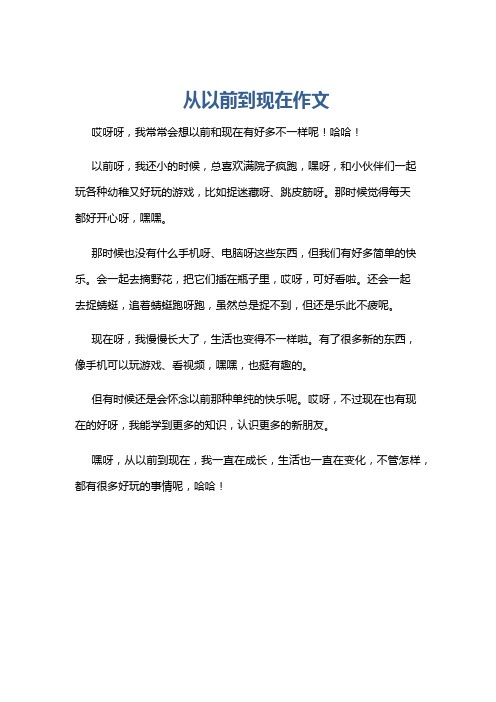 从以前到现在作文

哎呀呀，我常常会想以前和现在有好多不一样呢！哈哈！

以前呀，我还小的时候，总喜欢满院子疯跑，嘿呀，和小伙伴们一起玩各种幼稚又好玩的游戏，比如捉迷藏呀、跳皮筋呀。那时候觉得每天都好开心呀，嘿嘿。

那时候也没有什么手机呀、电脑呀这些东西，但我们有好多简单的快乐。会一起去摘野花，把它们插在瓶子里，哎呀，可好看啦。还会一起去捉蜻蜓，追着蜻蜓跑呀跑，虽然总是捉不到，但还是乐此不疲呢。

现在呀，我慢慢长大了，生活也变得不一样啦。有了很多新的东西，像手机可以玩游戏、看视频，嘿嘿，也挺有趣的。

但有时候还是会怀念以前那种单纯的快乐呢。哎呀，不过现在也有现在的好呀，我能学到更多的知识，认识更多的新朋友。

嘿呀，从以前到现在，我一直在成长，生活也一直在变化，不管怎样，都有很多好玩的事情呢，哈哈！